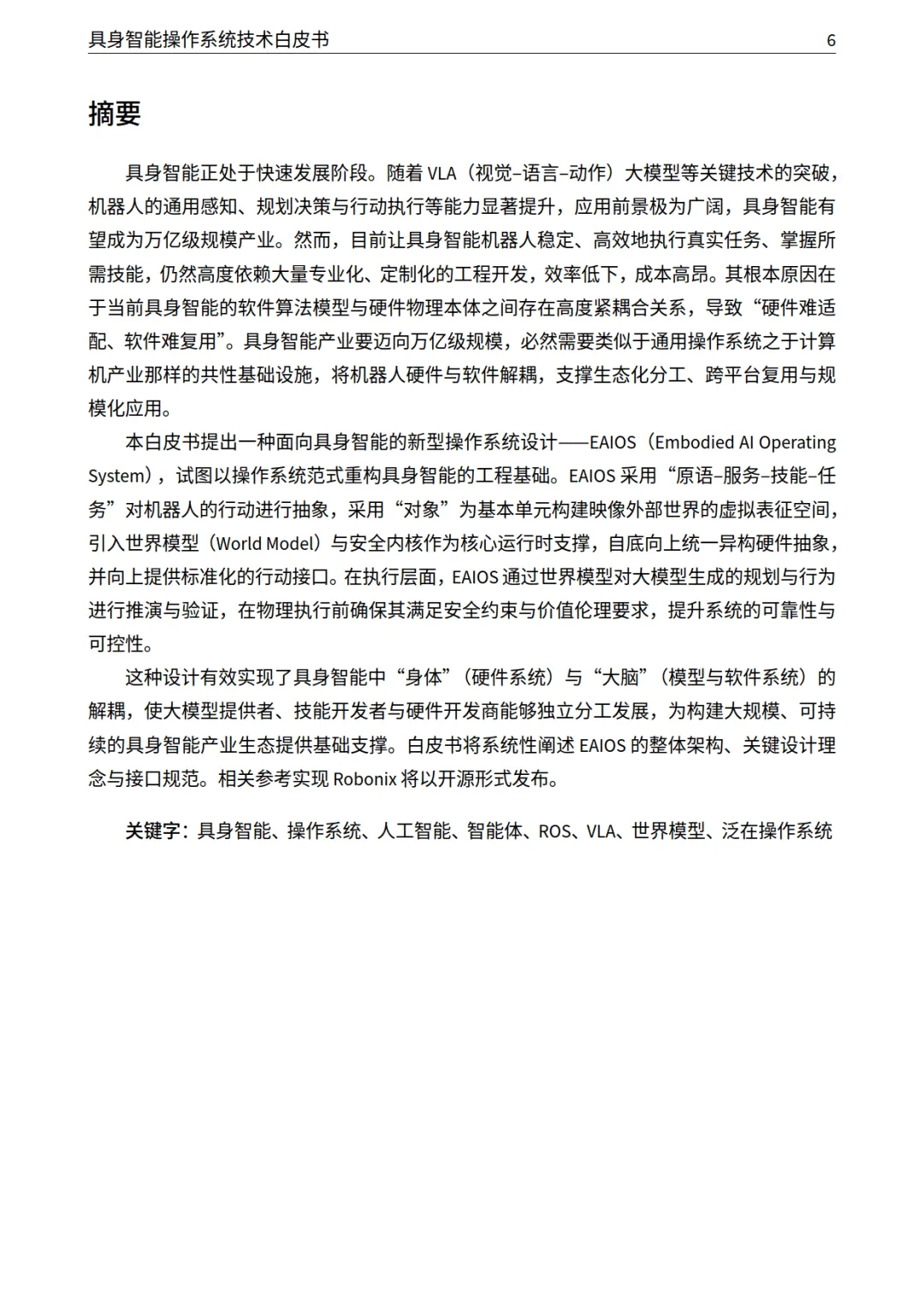 具身智能操作系统技术白皮书 6

摘要

具身智能正处于快速发展阶段。随着 VLA（视觉–语言–动作）大模型等关键技术的突破，机器人的通用感知、规划决策与行动执行等能力显著提升，应用前景极为广阔，具身智能有望成为万亿级规模产业。然而，目前让具身智能机器人稳定、高效地执行真实任务、掌握所需技能，仍然高度依赖大量专业化、定制化的工程开发，效率低下，成本高昂。其根本原因在于当前具身智能的软件算法模型与硬件物理本体之间存在高度紧耦合关系，导致“硬件难适配、软件难复用”。具身智能产业要迈向万亿级规模，必然需要类似于通用操作系统之于计算机产业那样的共性基础设施，将机器人硬件与软件解耦，支撑生态化分工、跨平台复用与规模化应用。

本白皮书提出一种面向具身智能的新型操作系统设计——EAIOS（Embodied AI Operating System），试图以操作系统范式重构具身智能的工程基础。EAIOS 采用“原语–服务–技能–任务”对机器人的行动进行抽象，采用“对象”为基本单元构建映像外部世界的虚拟表征空间，引入世界模型（World Model）与安全内核作为核心运行时支撑，自底向上统一异构硬件抽象，并向上提供标准化的行动接口。在执行层面，EAIOS 通过世界模型对大模型生成的规划与行为进行推演与验证，在物理执行前确保其满足安全约束与价值伦理要求，提升系统的可靠性与可控性。

这种设计有效实现了具身智能中“身体”（硬件系统）与“大脑”（模型与软件系统）的解耦，使大模型提供者、技能开发者与硬件开发商能够独立分工发展，为构建大规模、可持续的具身智能产业生态提供基础支撑。白皮书将系统性阐述 EAIOS 的整体架构、关键设计理念与接口规范。相关参考实现 Robonix 将以开源形式发布。

关键字：具身智能、操作系统、人工智能、智能体、ROS、VLA、世界模型、泛在操作系统